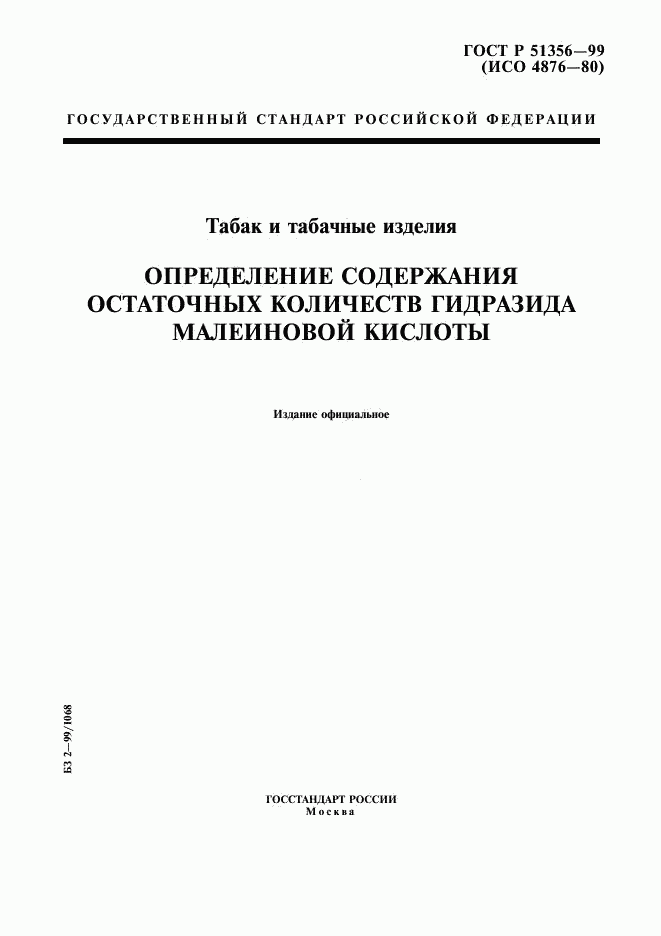 ГОСТ Р 51356—99
(ИСО 4876—80)

ГОСУДАРСТВЕННЫЙ СТАНДАРТ РОССИЙСКОЙ ФЕДЕРАЦИИ

Табак и табачные изделия

ОПРЕДЕЛЕНИЕ СОДЕРЖАНИЯ ОСТАТОЧНЫХ КОЛИЧЕСТВ ГИДРАЗИДА МАЛЕИНОВОЙ КИСЛОТЫ

Издание официальное

БЗ 2—99/1068

ГОССТАНДАРТ РОССИИ
Москва